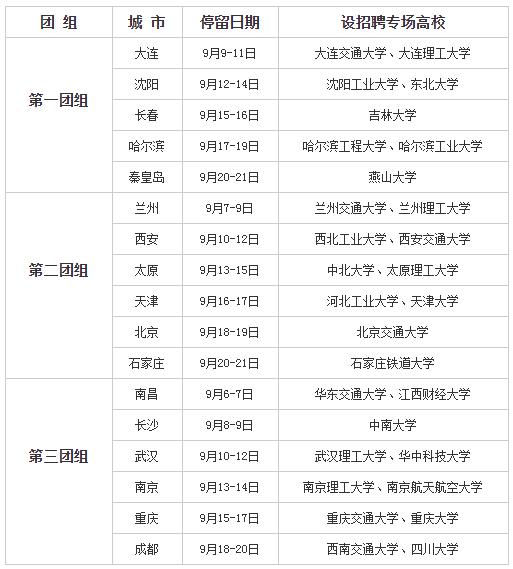 | 团 组 | 城 市 | 停留日期 | 设招聘专场高校 |
|---|---|---|---|
| 第一团组 | 大连 | 9月9-11日 | 大连交通大学、大连理工大学 |
| | 沈阳 | 9月12-14日 | 沈阳工业大学、东北大学 |
| | 长春 | 9月15-16日 | 吉林大学 |
| | 哈尔滨 | 9月17-19日 | 哈尔滨工程大学、哈尔滨工业大学 |
| | 秦皇岛 | 9月20-21日 | 燕山大学 |
| 第二团组 | 兰州 | 9月7-9日 | 兰州交通大学、兰州理工大学 |
| | 西安 | 9月10-12日 | 西北工业大学、西安交通大学 |
| | 太原 | 9月13-15日 | 中北大学、太原理工大学 |
| | 天津 | 9月16-17日 | 河北工业大学、天津大学 |
| | 北京 | 9月18-19日 | 北京交通大学 |
| | 石家庄 | 9月20-21日 | 石家庄铁道大学 |
| 第三团组 | 南昌 | 9月6-7日 | 华东交通大学、江西财经大学 |
| | 长沙 | 9月8-9日 | 中南大学 |
| | 武汉 | 9月10-12日 | 武汉理工大学、华中科技大学 |
| | 南京 | 9月13-14日 | 南京理工大学、南京航天航空大学 |
| | 重庆 | 9月15-17日 | 重庆交通大学、重庆大学 |
| | 成都 | 9月18-20日 | 西南交通大学、四川大学 |